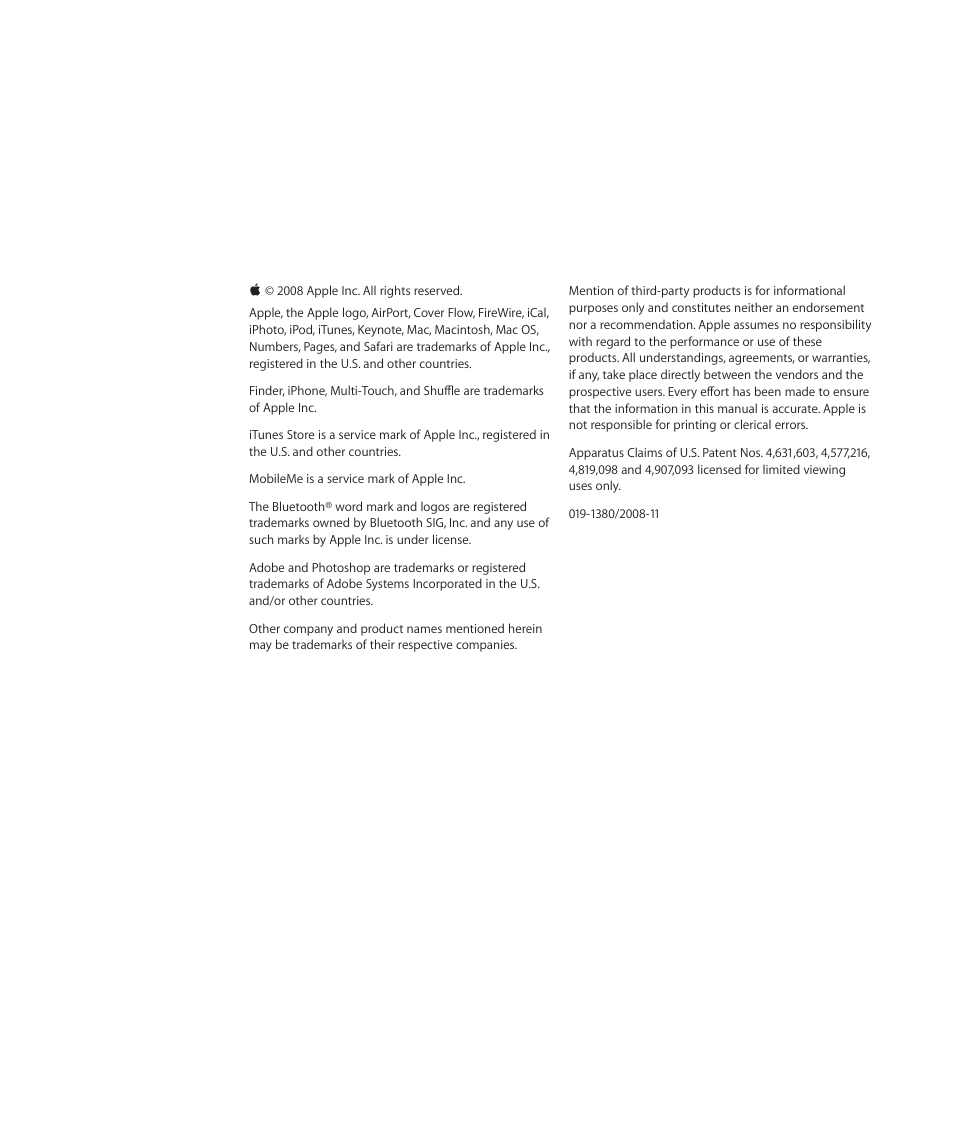 © 2008 Apple Inc. All rights reserved.

Apple, the Apple logo, AirPort, Cover Flow, FireWire, iCal, iPhoto, iPod, iTunes, Keynote, Mac, Macintosh, Mac OS, Numbers, Pages, and Safari are trademarks of Apple Inc., registered in the U.S. and other countries.

Finder, iPhone, Multi-Touch, and Shuffle are trademarks of Apple Inc.

iTunes Store is a service mark of Apple Inc., registered in the U.S. and other countries.

MobileMe is a service mark of Apple Inc.

The Bluetooth® word mark and logos are registered trademarks owned by Bluetooth SIG, Inc. and any use of such marks by Apple Inc. is under license.

Adobe and Photoshop are trademarks or registered trademarks of Adobe Systems Incorporated in the U.S. and/or other countries.

Other company and product names mentioned herein may be trademarks of their respective companies.

Mention of third-party products is for informational purposes only and constitutes neither an endorsement nor a recommendation. Apple assumes no responsibility with regard to the performance or use of these products. All understandings, agreements, or warranties, if any, take place directly between the vendors and the prospective users. Every effort has been made to ensure that the information in this manual is accurate. Apple is not responsible for printing or clerical errors.

Apparatus Claims of U.S. Patent Nos. 4,631,603, 4,577,216, 4,819,098 and 4,907,093 licensed for limited viewing uses only.

019-1380/2008-11